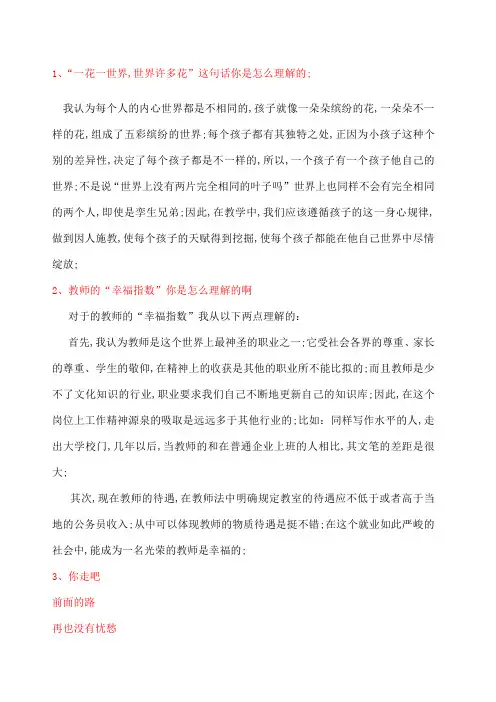 1、“一花一世界,世界许多花”这句话你是怎么理解的;

我认为每个人的内心世界都是不相同的,孩子就像一朵朵缤纷的花,一朵朵不一样的花,组成了五彩缤纷的世界;每个孩子都有其独特之处,正因为小孩子这种个别的差异性,决定了每个孩子都是不一样的,所以,一个孩子有一个孩子他自己的世界;不是说“世界上没有两片完全相同的叶子吗”世界上也同样不会有完全相同的两个人,即使是孪生兄弟;因此,在教学中,我们应该遵循孩子的这一身心规律,做到因人施教,使每个孩子的天赋得到挖掘,使每个孩子都能在他自己世界中尽情绽放;

2、教师的“幸福指数”你是怎么理解的啊

对于的教师的“幸福指数”我从以下两点理解的:

首先,我认为教师是这个世界上最神圣的职业之一;它受社会各界的尊重、家长的尊重、学生的敬仰,在精神上的收获是其他的职业所不能比拟的;而且教师是少不了文化知识的行业,职业要求我们自己不断地更新自己的知识库;因此,在这个岗位上工作精神源泉的吸取是远远多于其他行业的;比如:同样写作水平的人,走出大学校门,几年以后,当教师的和在普通企业上班的人相比,其文笔的差距是很大;

其次,现在教师的待遇,在教师法中明确规定教室的待遇应不低于或者高于当地的公务员收入;从中可以体现教师的物质待遇是挺不错;在这个就业如此严峻的社会中,能成为一名光荣的教师是幸福的;

3、你走吧

前面的路

再也没有忧愁